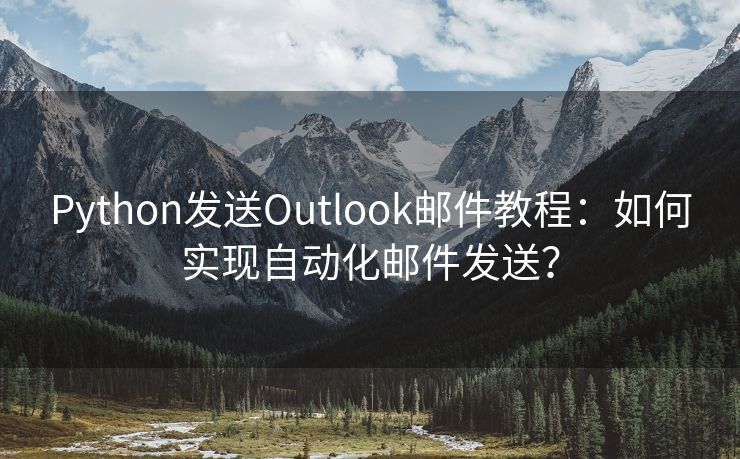 Python发送Outlook邮件教程：如何实现自动化邮件发送？